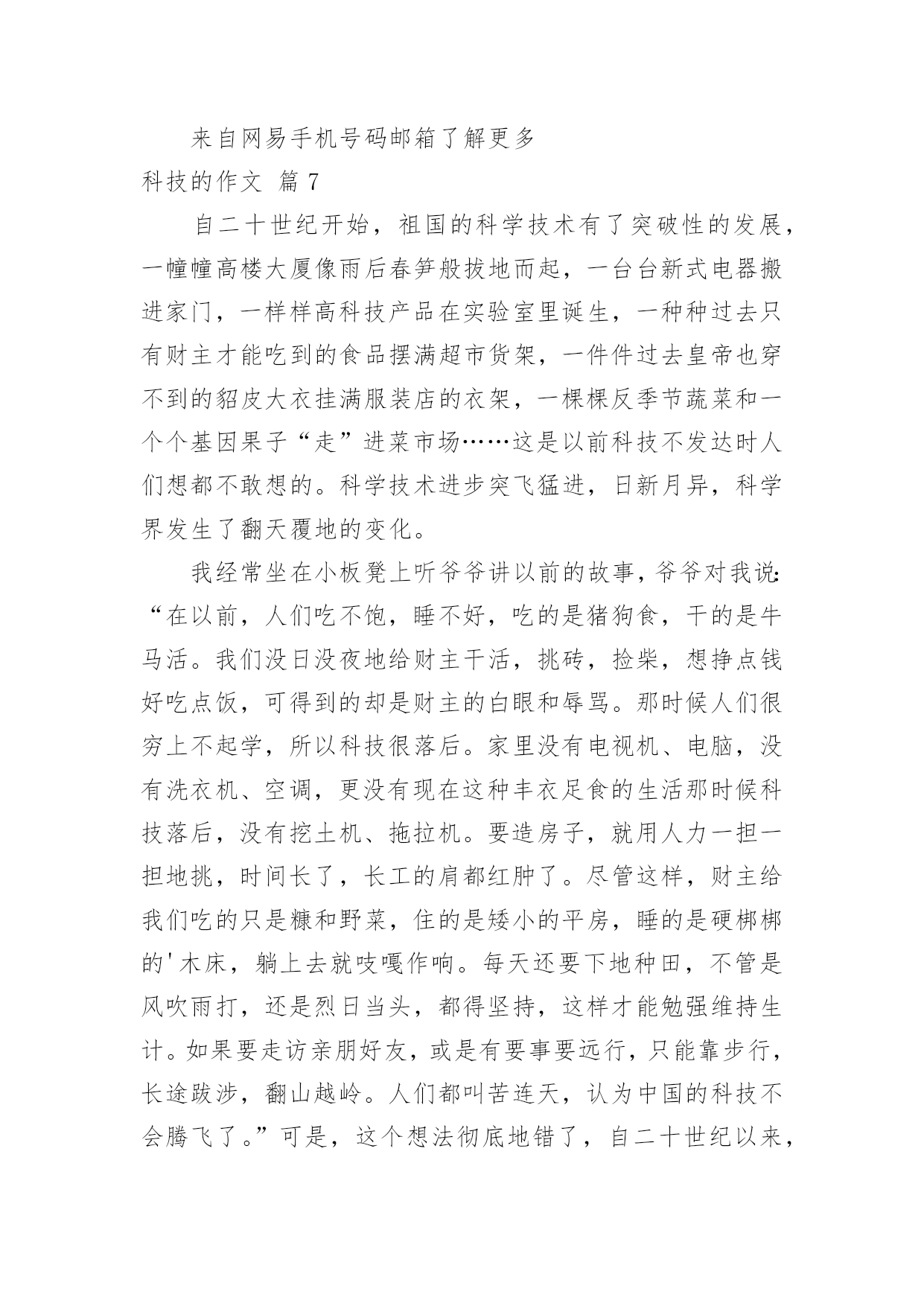 来自网易手机号码邮箱了解更多

科技的作文 篇 7

自二十世纪开始，祖国的科学技术有了突破性的发展，一幢幢高楼大厦像雨后春笋般拔地而起，一台台新式电器搬进家门，一样样高科技产品在实验室里诞生，一种种过去只有财主才能吃到的食品摆满超市货架，一件件过去皇帝也穿不到的貂皮大衣挂满服装店的衣架，一棵棵反季节蔬菜和一个个基因果子“走”进菜市场……这是以前科技不发达时人们想都不敢想的。科学技术进步突飞猛进，日新月异，科学界发生了翻天覆地的变化。

我经常坐在小板凳上听爷爷讲以前的故事，爷爷对我说：“在以前，人们吃不饱，睡不好，吃的是猪狗食，干的是牛马活。我们没日没夜地给财主干活，挑砖，捡柴，想挣点钱好吃点饭，可得到的却是财主的白眼和辱骂。那时候人们很穷上不起学，所以科技很落后。家里没有电视机、电脑，没有洗衣机、空调，更没有现在这种丰衣足食的生活那时候科技落后，没有挖土机、拖拉机。要造房子，就用人力一担一担地挑，时间长了，长工的肩都红肿了。尽管这样，财主给我们吃的只是糠和野菜，住的是矮小的平房，睡的是硬梆梆的'木床，躺上去就吱嘎作响。每天还要下地种田，不管是风吹雨打，还是烈日当头，都得坚持，这样才能勉强维持生计。如果要走访亲朋好友，或是有要事要远行，只能靠步行，长途跋涉，翻山越岭。人们都叫苦连天，认为中国的科技不会腾飞了。”可是，这个想法彻底地错了，自二十世纪以来，